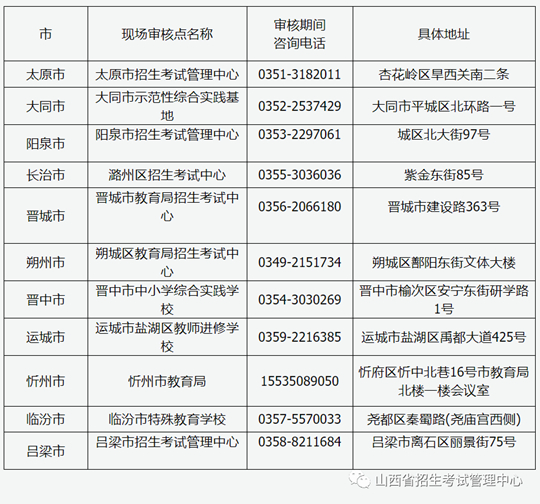 | 市 | 现场审核点名称 | 审核期间咨询电话 | 具体地址 |
|---|---|---|---|
| 太原市 | 太原市招生考试管理中心 | 0351-3182011 | 杏花岭区旱西关南二条 |
| 大同市 | 大同市示范性综合实践基地 | 0352-2537429 | 大同市平城区北环路一号 |
| 阳泉市 | 阳泉市招生考试管理中心 | 0353-2297061 | 城区北大街97号 |
| 长治市 | 潞州区招生考试中心 | 0355-3036036 | 紫金东街85号 |
| 晋城市 | 晋城市教育局招生考试中心 | 0356-2066180 | 晋城市建设路363号 |
| 朔州市 | 朔城区教育局招生考试中心 | 0349-2151734 | 朔城区鄯阳东街文体大楼 |
| 晋中市 | 晋中市中小学综合实践学校 | 0354-3030269 | 晋中市榆次区安宁东街研学路1号 |
| 运城市 | 运城市盐湖区教师进修学校 | 0359-2216385 | 运城市盐湖区禹都大道425号 |
| 忻州市 | 忻州市教育局 | 15535089050 | 忻府区忻中北巷16号市教育局北楼一楼会议室 |
| 临汾市 | 临汾市特殊教育学校 | 0357-5570033 | 尧都区秦蜀路(尧庙宫西侧) |
| 吕梁市 | 吕梁市招生考试管理中心 | 0358-8211684 | 吕梁市离石区丽景街75号 |

山西省招生考试管理中心